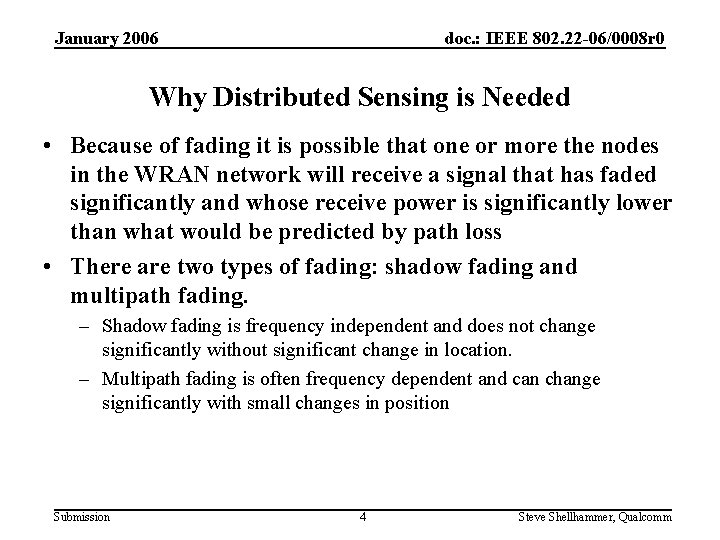 January 2006

doc.: IEEE 802.22-06/0008r0

Why Distributed Sensing is Needed

• Because of fading it is possible that one or more the nodes in the WRAN network will receive a signal that has faded significantly and whose receive power is significantly lower than what would be predicted by path loss

• There are two types of fading: shadow fading and multipath fading.

– Shadow fading is frequency independent and does not change significantly without significant change in location.

– Multipath fading is often frequency dependent and can change significantly with small changes in position

Submission

4

Steve Shellhammer, Qualcomm